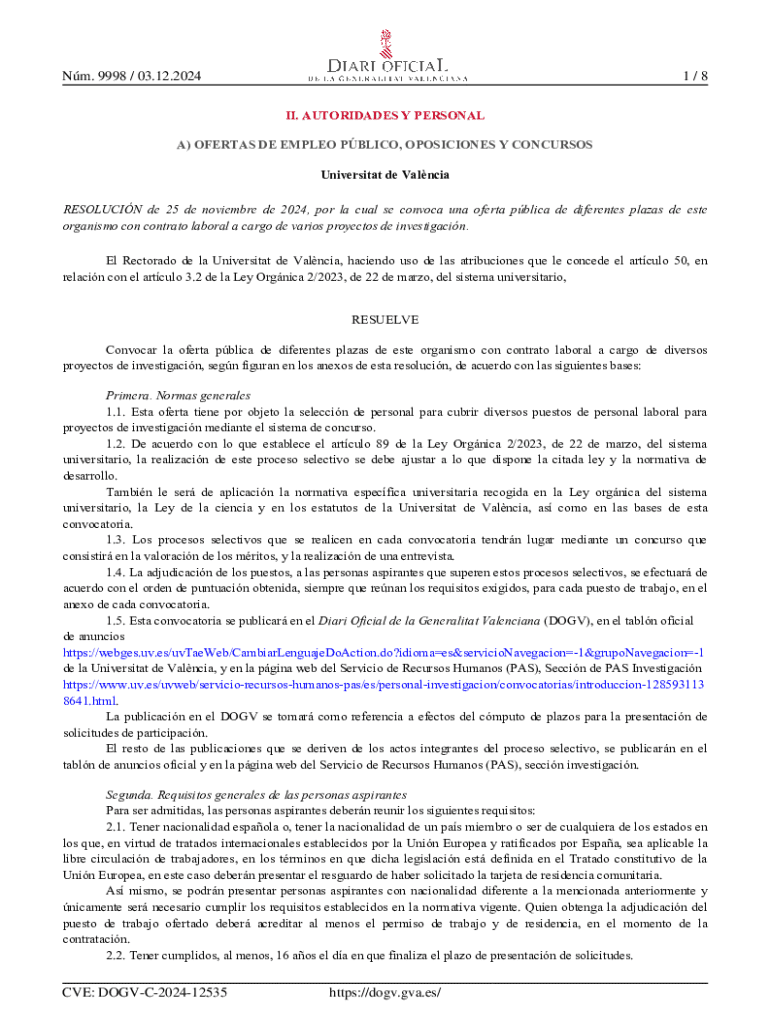 Núm. 9998 / 03.12.2024

DIARI OFICIAL
DE LA GENERALITAT VALENCIANA

1 / 8

II. AUTORIDADES Y PERSONAL

A) OFERTAS DE EMPLEO PÚBLICO, OPOSICIONES Y CONCURSOS

Universitat de València

RESOLUCIÓN de 25 de noviembre de 2024, por la cual se convoca una oferta pública de diferentes plazas de este organismo con contrato laboral a cargo de varios proyectos de investigación.

El Rectorado de la Universitat de València, haciendo uso de las atribuciones que le concede el artículo 50, en relación con el artículo 3.2 de la Ley Orgánica 2/2023, de 22 de marzo, del sistema universitario,

RESUELVE

Convocar la oferta pública de diferentes plazas de este organismo con contrato laboral a cargo de diversos proyectos de investigación, según figuran en los anexos de esta resolución, de acuerdo con las siguientes bases:

Primera. Normas generales
1.1. Esta oferta tiene por objeto la selección de personal para cubrir diversos puestos de personal laboral para proyectos de investigación mediante el sistema de concurso.
1.2. De acuerdo con lo que establece el artículo 89 de la Ley Orgánica 2/2023, de 22 de marzo, del sistema universitario, la realización de este proceso selectivo se debe ajustar a lo que dispone la citada ley y la normativa de desarrollo.
También le será de aplicación la normativa específica universitaria recogida en la Ley orgánica del sistema universitario, la Ley de la ciencia y en los estatutos de la Universitat de València, así como en las bases de esta convocatoria.
1.3. Los procesos selectivos que se realicen en cada convocatoria tendrán lugar mediante un concurso que consistirá en la valoración de los méritos, y la realización de una entrevista.
1.4. La adjudicación de los puestos, a las personas aspirantes que superen estos procesos selectivos, se efectuará de acuerdo con el orden de puntuación obtenida, siempre que reúnan los requisitos exigidos, para cada puesto de trabajo, en el anexo de cada convocatoria.
1.5. Esta convocatoria se publicará en el Diari Oficial de la Generalitat Valenciana (DOGV), en el tablón oficial de anuncios
https://webges.uv.es/uvTaeWeb/CambiarLenguajeDoAction.do?idioma=es&servicioNavegacion=-1&grupoNavegacion=-1 de la Universitat de València, y en la página web del Servicio de Recursos Humanos (PAS), Sección de PAS Investigación https://www.uv.es/uvweb/servicio-recursos-humanos-pas/es/personal-investigacion/convocatorias/introduccion-1285931138641.html.
La publicación en el DOGV se tomará como referencia a efectos del cómputo de plazos para la presentación de solicitudes de participación.
El resto de las publicaciones que se deriven de los actos integrantes del proceso selectivo, se publicarán en el tablón de anuncios oficial y en la página web del Servicio de Recursos Humanos (PAS), sección investigación.

Segunda. Requisitos generales de las personas aspirantes
Para ser admitidas, las personas aspirantes deberán reunir los siguientes requisitos:
2.1. Tener nacionalidad española o, tener la nacionalidad de un país miembro o ser de cualquiera de los estados en los que, en virtud de tratados internacionales establecidos por la Unión Europea y ratificados por España, sea aplicable la libre circulación de trabajadores, en los términos en que dicha legislación está definida en el Tratado constitutivo de la Unión Europea, en este caso deberán presentar el resguardo de haber solicitado la tarjeta de residencia comunitaria.
Así mismo, se podrán presentar personas aspirantes con nacionalidad diferente a la mencionada anteriormente y únicamente será necesario cumplir los requisitos establecidos en la normativa vigente. Quien obtenga la adjudicación del puesto de trabajo ofertado deberá acreditar al menos el permiso de trabajo y de residencia, en el momento de la contratación.
2.2. Tener cumplidos, al menos, 16 años el día en que finaliza el plazo de presentación de solicitudes.

CVE: DOGV-C-2024-12535 https://dogv.gva.es/